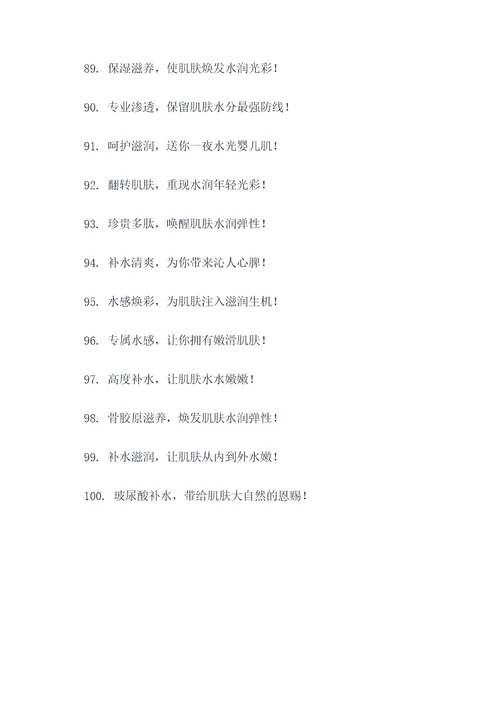 89. 保湿滋养，使肌肤焕发水润光彩！

90. 专业渗透，保留肌肤水分最强防线！

91. 呵护滋润，送你一夜水光婴儿肌！

92. 翻转肌肤，重现水润年轻光彩！

93. 珍贵多肽，唤醒肌肤水润弹性！

94. 补水清爽，为你带来沁人心脾！

95. 水感焕彩，为肌肤注入滋润生机！

96. 专属水感，让你拥有嫩滑肌肤！

97. 高度补水，让肌肤水水嫩嫩！

98. 骨胶原滋养，焕发肌肤水润弹性！

99. 补水滋润，让肌肤从内到外水嫩！

100. 玻尿酸补水，带给肌肤大自然的恩赐！